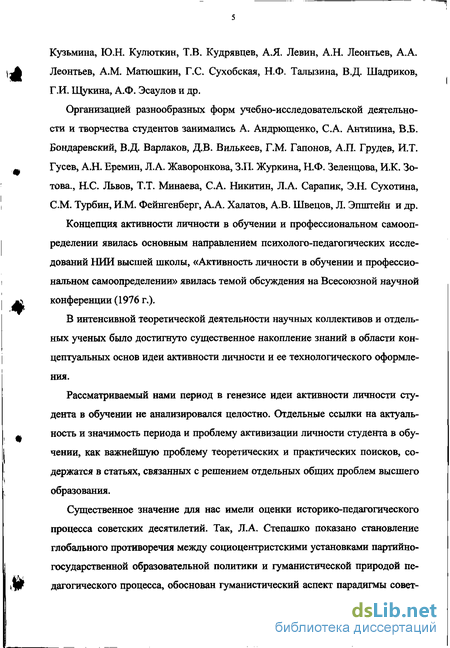 5

Кузьмина, Ю.Н. Кулюткин, Т.В. Кудрявцев, А.Я. Левин, А.Н. Леонтьев, А.А. Леонтьев, А.М. Матюшкин, Г.С. Сухобская, Н.Ф. Талызина, В.Д. Шадриков, Г.И. Щукина, А.Ф. Эсаулов и др.

Организацией разнообразных форм учебно-исследовательской деятельности и творчества студентов занимались А. Андрющенко, С.А. Антипина, В.Б. Бондаревский, В.Д. Варлаков, Д.В. Вилькеев, Г.М. Гапонов, А.П. Грудев, И.Т. Гусев, А.Н. Еремин, Л.А. Жаворонкова, З.П. Журкина, Н.Ф. Зеленцова, И.К. Зотова., Н.С. Львов, Т.Т. Минаева, С.А. Никитин, Л.А. Сарапик, Э.Н. Сухотина, С.М. Турбин, И.М. Фейнгенберг, А.А. Халатов, А.В. Швецов, Л. Эпштейн и др.

Концепция активности личности в обучении и профессиональном самоопределении явилась основным направлением психолого-педагогических исследований НИИ высшей школы, «Активность личности в обучении и профессиональном самоопределении» явилась темой обсуждения на Всесоюзной научной конференции (1976 г.).

В интенсивной теоретической деятельности научных коллективов и отдельных ученых было достигнуто существенное накопление знаний в области концептуальных основ идеи активности личности и ее технологического оформления.

Рассматриваемый нами период в генезисе идеи активности личности студента в обучении не анализировался целостно. Отдельные ссылки на актуальность и значимость периода и проблему активизации личности студента в обучении, как важнейшую проблему теоретических и практических поисков, содержатся в статьях, связанных с решением отдельных общих проблем высшего образования.

Существенное значение для нас имели оценки историко-педагогического процесса советских десятилетий. Так, Л.А. Степашко показано становление глобального противоречия между социоцентристскими установками партийно-государственной образовательной политики и гуманистической природой педагогического процесса, обоснован гуманистический аспект парадигмы совет-

dsLib.net
библиотека диссертаций